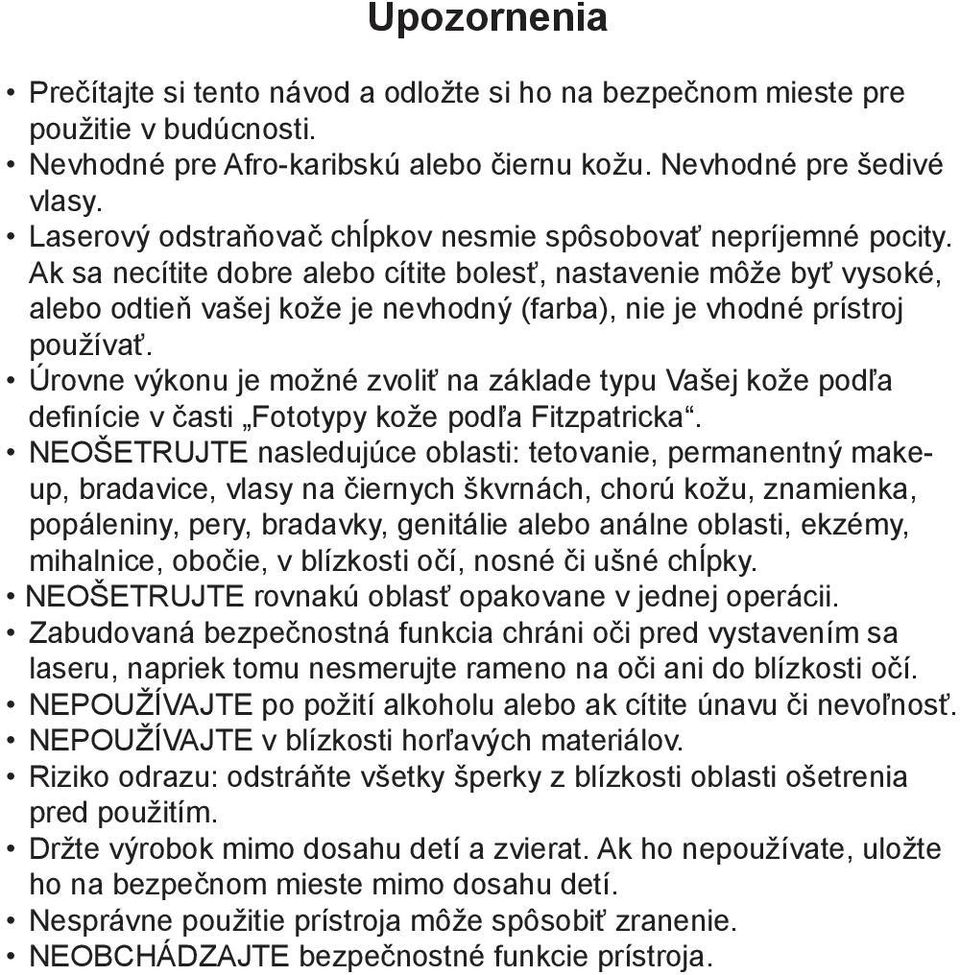 Upozornenia

• Prečítajte si tento návod a odložte si ho na bezpečnom mieste pre použitie v budúcnosti.
• Nevhodné pre Afro-karibskú alebo čiernu kožu. Nevhodné pre šedivé vlasy.
• Laserový odstraňovač chĺpkov nesmie spôsobovať nepríjemné pocity. Ak sa necítite dobre alebo cítite bolesť, nastavenie môže byť vysoké, alebo odtieň vašej kože je nevhodný (farba), nie je vhodné prístroj používať.
• Úrovne výkonu je možné zvoliť na základe typu Vašej kože podľa definície v časti „Fototypy kože podľa Fitzpatricka“.
• NEOŠETRUJTE nasledujúce oblasti: tetovanie, permanentný make-up, bradavice, vlasy na čiernych škvrnách, chorú kožu, znamienka, popáleniny, pery, bradavky, genitálie alebo análne oblasti, ekzémy, mihalnice, obočie, v blízkosti očí, nosné či ušné chĺpky.
• NEOŠETRUJTE rovnakú oblasť opakovane v jednej operácii.
• Zabudovaná bezpečnostná funkcia chráni oči pred vystavením sa laseru, napriek tomu nesmerujte rameno na oči ani do blízkosti očí.
• NEPOUŽÍVAJTE po požití alkoholu alebo ak cítite únavu či nevoľnosť.
• NEPOUŽÍVAJTE v blízkosti horľavých materiálov.
• Riziko odrazu: odstráňte všetky šperky z blízkosti oblasti ošetrenia pred použitím.
• Držte výrobok mimo dosahu detí a zvierat. Ak ho nepoužívate, uložte ho na bezpečnom mieste mimo dosahu detí.
• Nesprávne použitie prístroja môže spôsobiť zranenie.
• NEOBCHÁDZAJTE bezpečnostné funkcie prístroja.